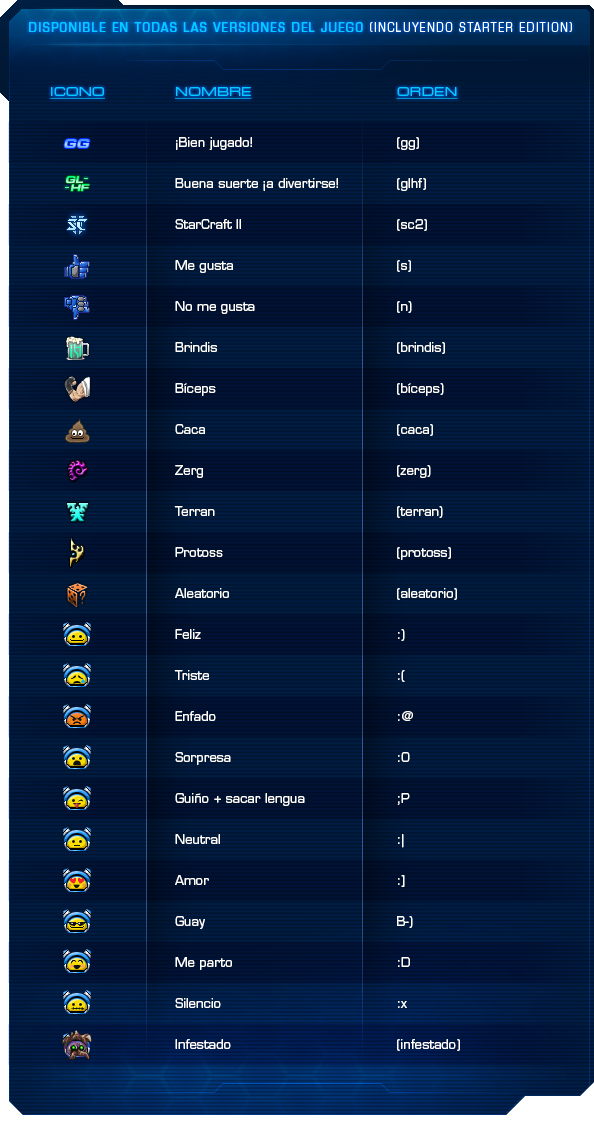 DISPONIBLE EN TODAS LAS VERSIONES DEL JUEGO (INCLUYENDO STARTER EDITION)

| ICONO | NOMBRE | ORDEN |
|---|---|---|
| GG | ¡Bien jugado! | (gg) |
| GL-HF | Buena suerte ¡a divertirse! | (glhf) |
| | StarCraft II | (sc2) |
| | Me gusta | (s) |
| | No me gusta | (n) |
| | Brindis | (brindis) |
| | Bíceps | (bíceps) |
| | Caca | (caca) |
| | Zerg | (zerg) |
| | Terran | (terran) |
| | Protoss | (protoss) |
| | Aleatorio | (aleatorio) |
| | Feliz | :) |
| | Triste | :( |
| | Enfado | :@ |
| | Sorpresa | :O |
| | Guiño + sacar lengua | ;P |
| | Neutral | :\| |
| | Amor | :] |
| | Guay | B-) |
| | Me parto | :D |
| | Silencio | :x |
| | Infestado | (infestado) |